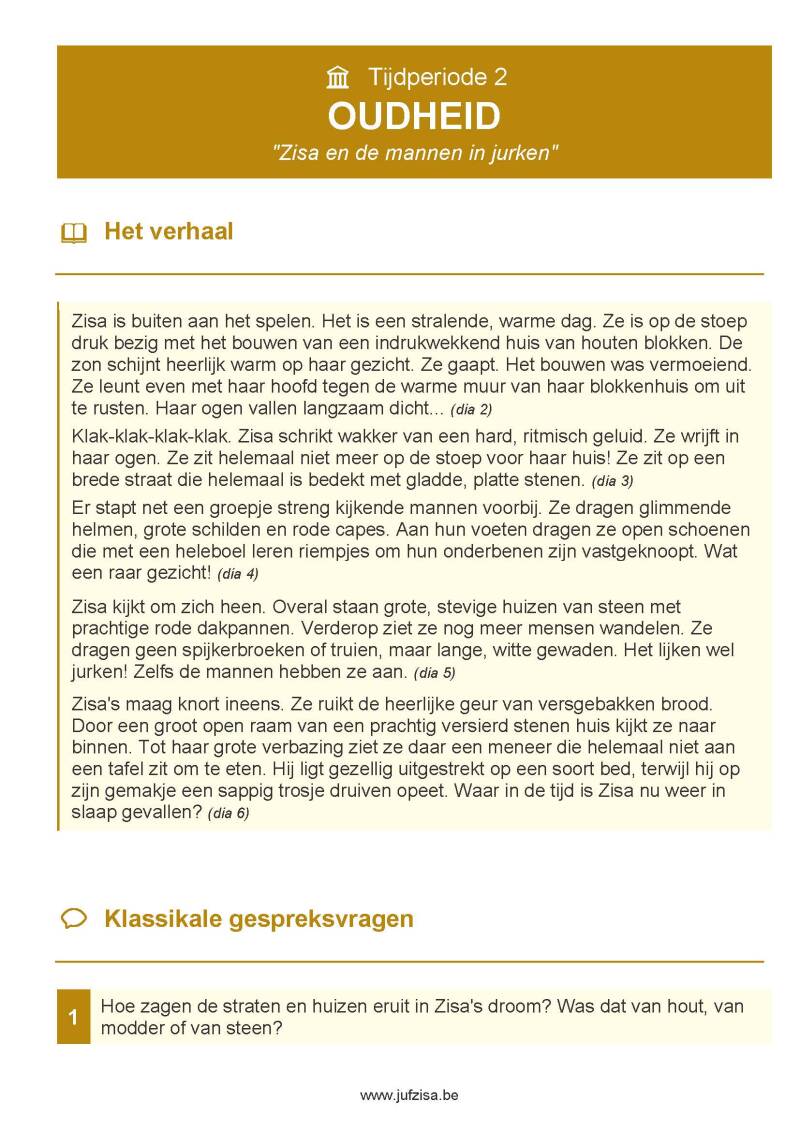 Tijdperiode 2
OUDHEID
"Zisa en de mannen in jurken"

Het verhaal

Zisa is buiten aan het spelen. Het is een stralende, warme dag. Ze is op de stoep druk bezig met het bouwen van een indrukwekkend huis van houten blokken. De zon schijnt heerlijk warm op haar gezicht. Ze gaapt. Het bouwen was vermoeiend. Ze leunt even met haar hoofd tegen de warme muur van haar blokkenhuis om uit te rusten. Haar ogen vallen langzaam dicht... (dia 2)

Klak-klak-klak-klak. Zisa schrikt wakker van een hard, ritmisch geluid. Ze wrijft in haar ogen. Ze zit helemaal niet meer op de stoep voor haar huis! Ze zit op een brede straat die helemaal is bedekt met gladde, platte stenen. (dia 3)

Er stapt net een groepje streng kijkende mannen voorbij. Ze dragen glimmende helmen, grote schilden en rode capes. Aan hun voeten dragen ze open schoenen die met een heleboel leren riempjes om hun onderbenen zijn vastgeknoopt. Wat een raar gezicht! (dia 4)

Zisa kijkt om zich heen. Overal staan grote, stevige huizen van steen met prachtige rode dakpannen. Verderop ziet ze nog meer mensen wandelen. Ze dragen geen spijkerbroeken of truien, maar lange, witte gewaden. Het lijken wel jurken! Zelfs de mannen hebben ze aan. (dia 5)

Zisa's maag knort ineens. Ze ruikt de heerlijke geur van versgebakken brood. Door een groot open raam van een prachtig versierd stenen huis kijkt ze naar binnen. Tot haar grote verbazing ziet ze daar een meneer die helemaal niet aan een tafel zit om te eten. Hij ligt gezellig uitgestrekt op een soort bed, terwijl hij op zijn gemakje een sappig trosje druiven opeet. Waar in de tijd is Zisa nu weer in slaap gevallen? (dia 6)

Klassikale gespreksvragen

1 Hoe zagen de straten en huizen eruit in Zisa's droom? Was dat van hout, van modder of van steen?

www.jufzisa.be